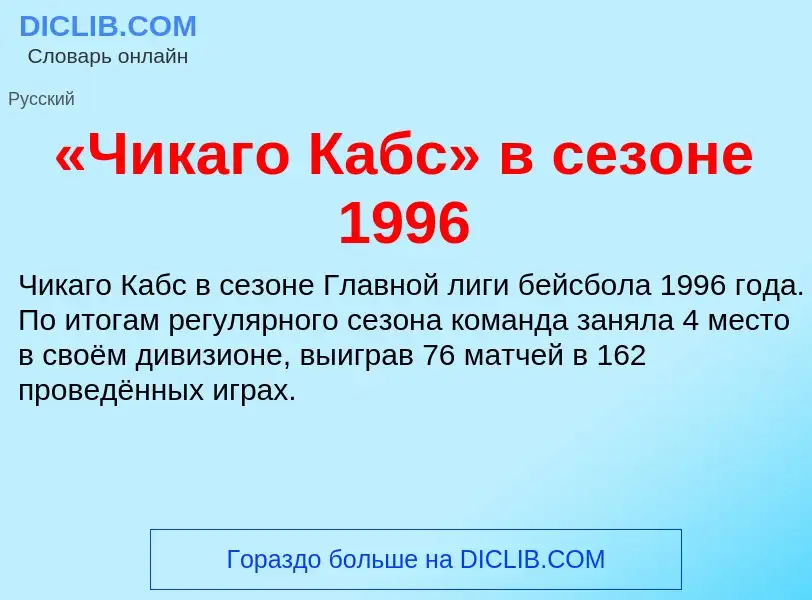 DICLIB.COM
Словарь онлайн

Русский

«Чикаго Кабс» в сезоне 1996

Чикаго Кабс в сезоне Главной лиги бейсбола 1996 года. По итогам регулярного сезона команда заняла 4 место в своём дивизионе, выиграв 76 матчей в 162 проведённых играх.

Гораздо больше на DICLIB.COM